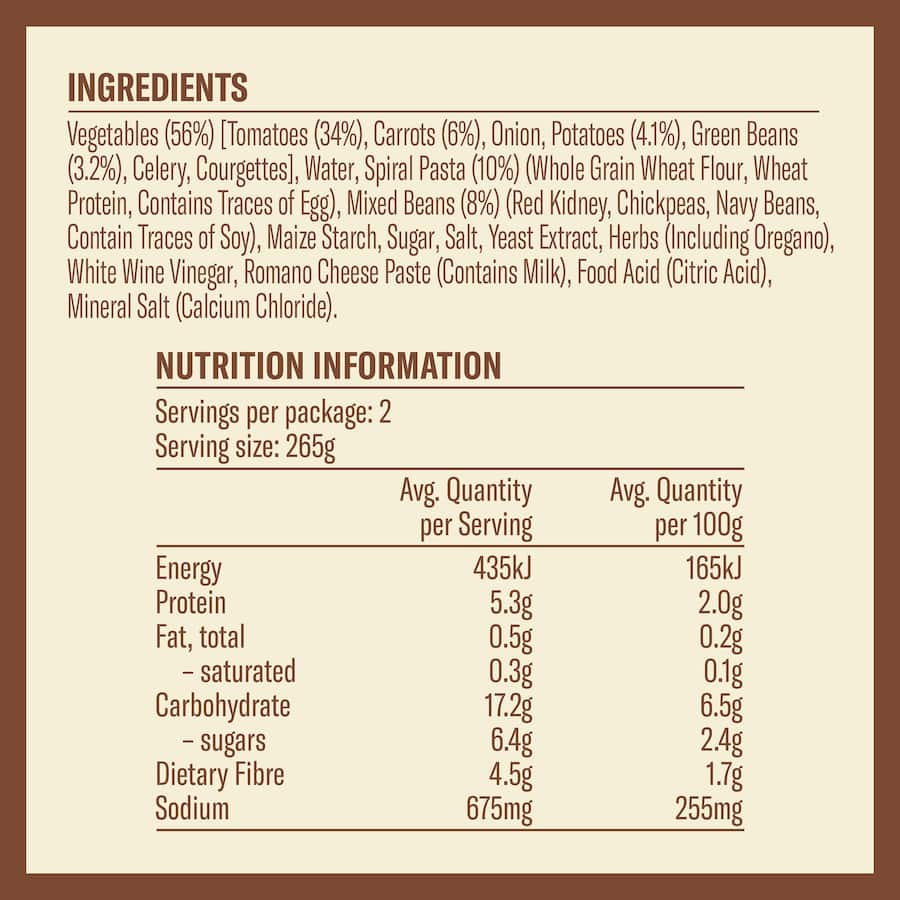 INGREDIENTS

Vegetables (56%) [Tomatoes (34%), Carrots (6%), Onion, Potatoes (4.1%), Green Beans (3.2%), Celery, Courgettes], Water, Spiral Pasta (10%) (Whole Grain Wheat Flour, Wheat Protein, Contains Traces of Egg), Mixed Beans (8%) (Red Kidney, Chickpeas, Navy Beans, Contain Traces of Soy), Maize Starch, Sugar, Salt, Yeast Extract, Herbs (Including Oregano), White Wine Vinegar, Romano Cheese Paste (Contains Milk), Food Acid (Citric Acid), Mineral Salt (Calcium Chloride).

NUTRITION INFORMATION

Servings per package: 2
Serving size: 265g

| | Avg. Quantity per Serving | Avg. Quantity per 100g |
|---|---|---|
| Energy | 435kJ | 165kJ |
| Protein | 5.3g | 2.0g |
| Fat, total | 0.5g | 0.2g |
| – saturated | 0.3g | 0.1g |
| Carbohydrate | 17.2g | 6.5g |
| – sugars | 6.4g | 2.4g |
| Dietary Fibre | 4.5g | 1.7g |
| Sodium | 675mg | 255mg |